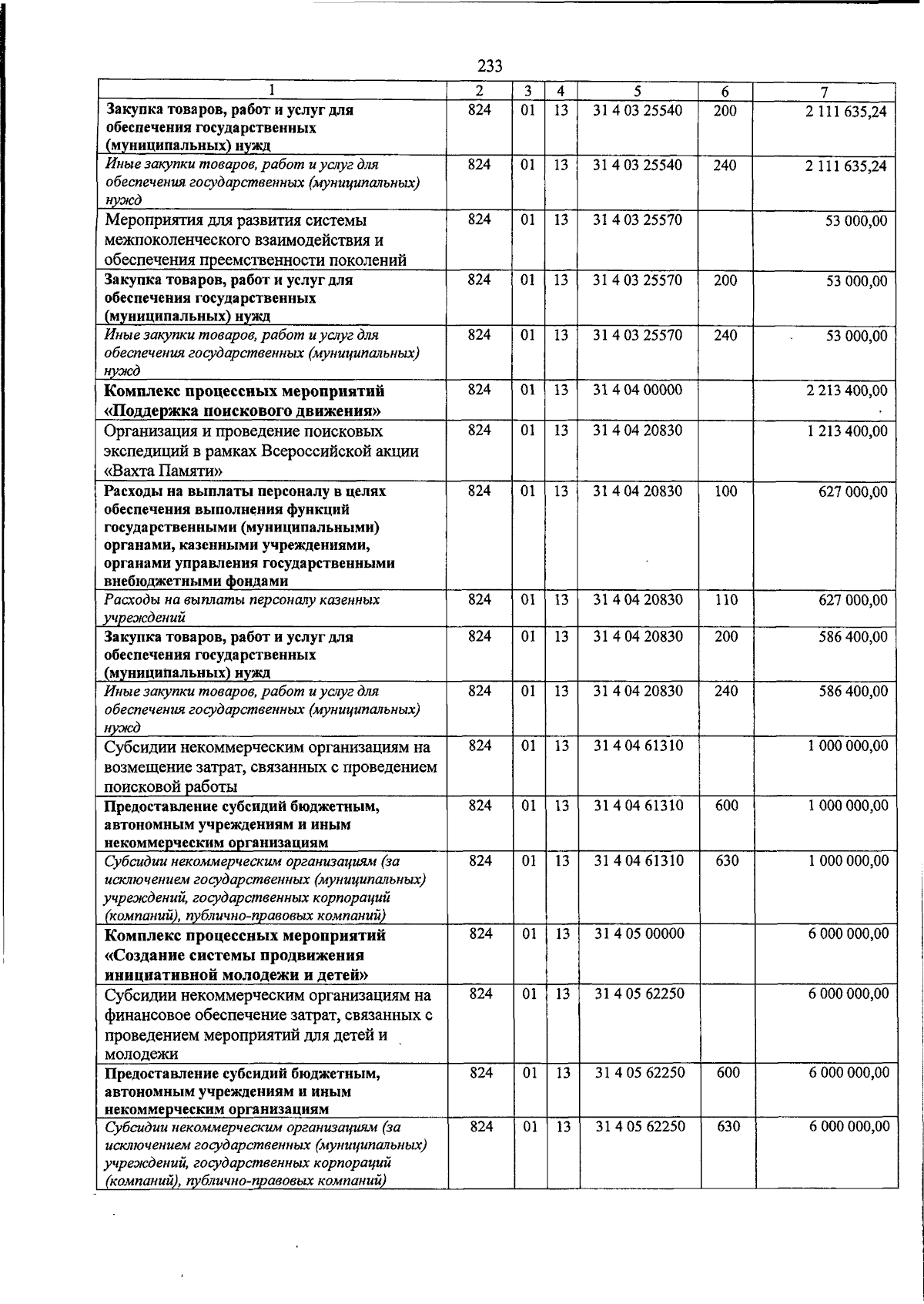 233

| 1 | 2 | 3 | 4 | 5 | 6 | 7 |
|---|---|---|---|---|---|---|
| Закупка товаров, работ и услуг для обеспечения государственных (муниципальных) нужд | 824 | 01 | 13 | 31 4 03 25540 | 200 | 2 111 635,24 |
| Иные закупки товаров, работ и услуг для обеспечения государственных (муниципальных) нужд | 824 | 01 | 13 | 31 4 03 25540 | 240 | 2 111 635,24 |
| Мероприятия для развития системы межпоколенческого взаимодействия и обеспечения преемственности поколений | 824 | 01 | 13 | 31 4 03 25570 |  | 53 000,00 |
| Закупка товаров, работ и услуг для обеспечения государственных (муниципальных) нужд | 824 | 01 | 13 | 31 4 03 25570 | 200 | 53 000,00 |
| Иные закупки товаров, работ и услуг для обеспечения государственных (муниципальных) нужд | 824 | 01 | 13 | 31 4 03 25570 | 240 | 53 000,00 |
| Комплекс процессных мероприятий «Поддержка поискового движения» | 824 | 01 | 13 | 31 4 04 00000 |  | 2 213 400,00 |
| Организация и проведение поисковых экспедиций в рамках Всероссийской акции «Вахта Памяти» | 824 | 01 | 13 | 31 4 04 20830 |  | 1 213 400,00 |
| Расходы на выплаты персоналу в целях обеспечения выполнения функций государственными (муниципальными) органами, казенными учреждениями, органами управления государственными внебюджетными фондами | 824 | 01 | 13 | 31 4 04 20830 | 100 | 627 000,00 |
| Расходы на выплаты персоналу казенных учреждений | 824 | 01 | 13 | 31 4 04 20830 | 110 | 627 000,00 |
| Закупка товаров, работ и услуг для обеспечения государственных (муниципальных) нужд | 824 | 01 | 13 | 31 4 04 20830 | 200 | 586 400,00 |
| Иные закупки товаров, работ и услуг для обеспечения государственных (муниципальных) нужд | 824 | 01 | 13 | 31 4 04 20830 | 240 | 586 400,00 |
| Субсидии некоммерческим организациям на возмещение затрат, связанных с проведением поисковой работы | 824 | 01 | 13 | 31 4 04 61310 |  | 1 000 000,00 |
| Предоставление субсидий бюджетным, автономным учреждениям и иным некоммерческим организациям | 824 | 01 | 13 | 31 4 04 61310 | 600 | 1 000 000,00 |
| Субсидии некоммерческим организациям (за исключением государственных (муниципальных) учреждений, государственных корпораций (компаний), публично-правовых компаний) | 824 | 01 | 13 | 31 4 04 61310 | 630 | 1 000 000,00 |
| Комплекс процессных мероприятий «Создание системы продвижения инициативной молодежи и детей» | 824 | 01 | 13 | 31 4 05 00000 |  | 6 000 000,00 |
| Субсидии некоммерческим организациям на финансовое обеспечение затрат, связанных с проведением мероприятий для детей и молодежи | 824 | 01 | 13 | 31 4 05 62250 |  | 6 000 000,00 |
| Предоставление субсидий бюджетным, автономным учреждениям и иным некоммерческим организациям | 824 | 01 | 13 | 31 4 05 62250 | 600 | 6 000 000,00 |
| Субсидии некоммерческим организациям (за исключением государственных (муниципальных) учреждений, государственных корпораций (компаний), публично-правовых компаний) | 824 | 01 | 13 | 31 4 05 62250 | 630 | 6 000 000,00 |